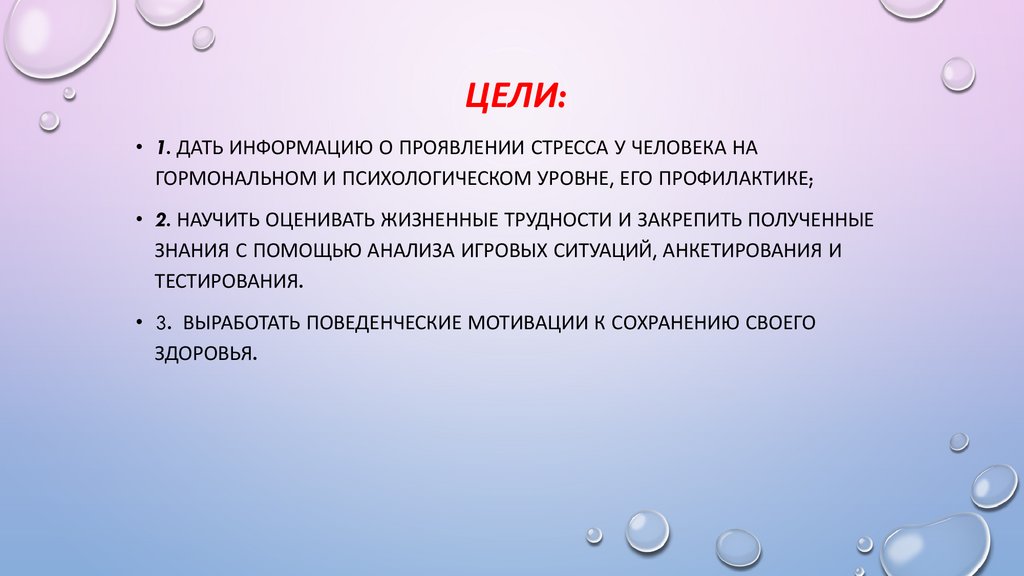 ЦЕЛИ:

• 1. ДАТЬ ИНФОРМАЦИЮ О ПРОЯВЛЕНИИ СТРЕССА У ЧЕЛОВЕКА НА ГОРМОНАЛЬНОМ И ПСИХОЛОГИЧЕСКОМ УРОВНЕ, ЕГО ПРОФИЛАКТИКЕ;

• 2. НАУЧИТЬ ОЦЕНИВАТЬ ЖИЗНЕННЫЕ ТРУДНОСТИ И ЗАКРЕПИТЬ ПОЛУЧЕННЫЕ ЗНАНИЯ С ПОМОЩЬЮ АНАЛИЗА ИГРОВЫХ СИТУАЦИЙ, АНКЕТИРОВАНИЯ И ТЕСТИРОВАНИЯ.

• 3. ВЫРАБОТАТЬ ПОВЕДЕНЧЕСКИЕ МОТИВАЦИИ К СОХРАНЕНИЮ СВОЕГО ЗДОРОВЬЯ.